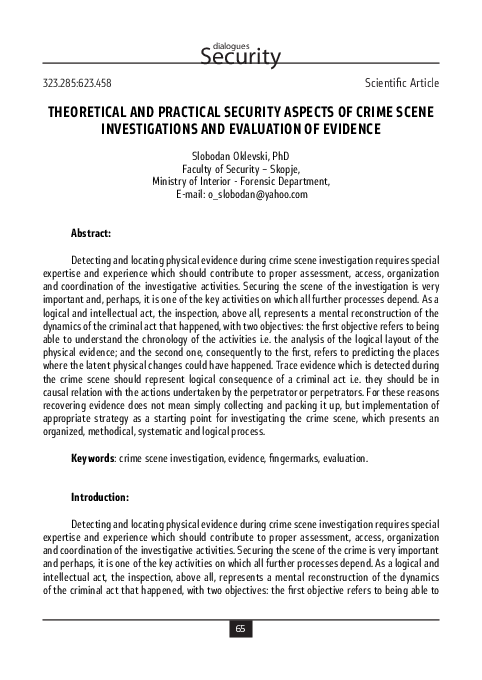 dialogues
Security

323.285:623.458

Scientific Article

THEORETICAL AND PRACTICAL SECURITY ASPECTS OF CRIME SCENE INVESTIGATIONS AND EVALUATION OF EVIDENCE

Slobodan Oklevski, PhD
Faculty of Security – Skopje,
Ministry of Interior - Forensic Department,
E-mail: o_slobodan@yahoo.com

Abstract:

Detecting and locating physical evidence during crime scene investigation requires special expertise and experience which should contribute to proper assessment, access, organization and coordination of the investigative activities. Securing the scene of the investigation is very important and, perhaps, it is one of the key activities on which all further processes depend. As a logical and intellectual act, the inspection, above all, represents a mental reconstruction of the dynamics of the criminal act that happened, with two objectives: the first objective refers to being able to understand the chronology of the activities i.e. the analysis of the logical layout of the physical evidence; and the second one, consequently to the first, refers to predicting the places where the latent physical changes could have happened. Trace evidence which is detected during the crime scene should represent logical consequence of a criminal act i.e. they should be in causal relation with the actions undertaken by the perpetrator or perpetrators. For these reasons recovering evidence does not mean simply collecting and packing it up, but implementation of appropriate strategy as a starting point for investigating the crime scene, which presents an organized, methodical, systematic and logical process.

Keywords: crime scene investigation, evidence, fingermarks, evaluation.

Introduction:

Detecting and locating physical evidence during crime scene investigation requires special expertise and experience which should contribute to proper assessment, access, organization and coordination of the investigative activities. Securing the scene of the crime is very important and perhaps, it is one of the key activities on which all further processes depend. As a logical and intellectual act, the inspection, above all, represents a mental reconstruction of the dynamics of the criminal act that happened, with two objectives: the first objective refers to being able to

65